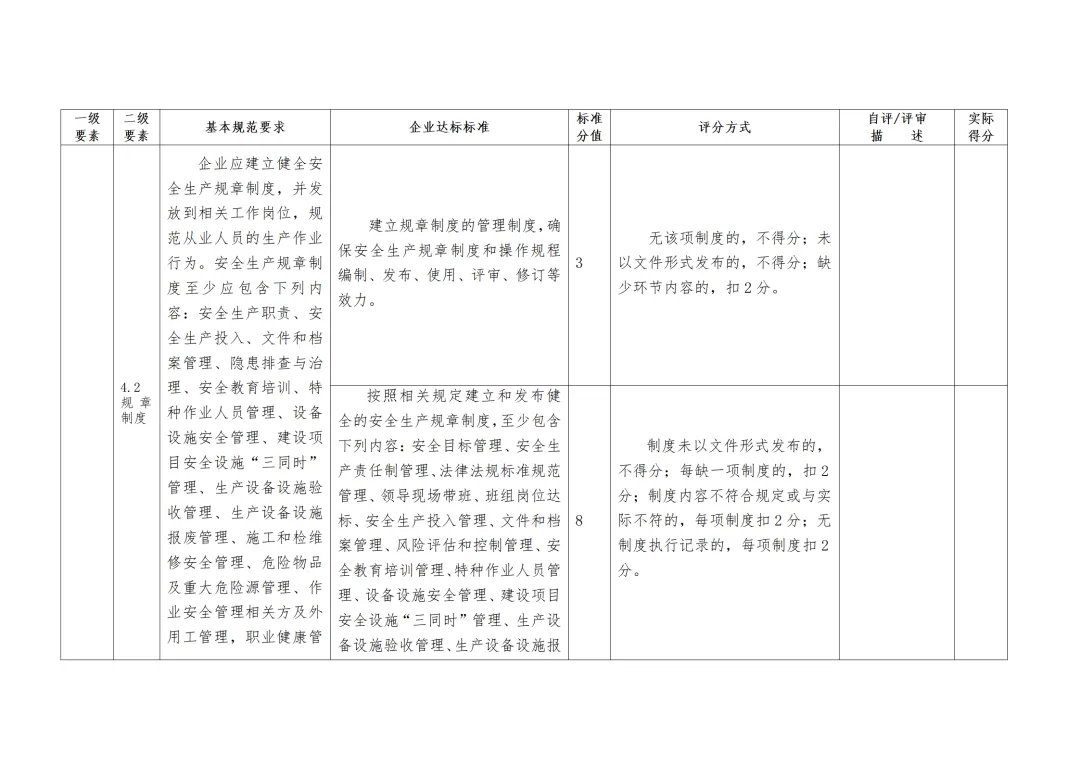 | 一级要素 | 二级要素 | 基本规范要求 | 企业达标标准 | 标准分值 | 评分方式 | 自评/评审描述 | 实际得分 |
|---|---|---|---|---|---|---|---|
| | 4.2 规章制度 | 企业应建立健全安全生产规章制度，并发放到相关工作岗位，规范从业人员的生产作业行为。安全生产规章制度至少应包含下列内容：安全生产职责、安全生产投入、文件和档案管理、隐患排查与治理、安全教育培训、特种作业人员管理、设备设施安全管理、建设项目安全设施“三同时”管理、生产设备设施验收管理、生产设备设施报废管理、施工和检维修安全管理、危险物品及重大危险源管理、作业安全管理相关方及外用工管理，职业健康管 | 建立规章制度的管理制度，确保安全生产规章制度和操作规程编制、发布、使用、评审、修订等效力。 | 3 | 无该项制度的，不得分；未以文件形式发布的，不得分；缺少环节内容的，扣2分。 | | |
| | | | 按照相关规定建立和发布健全的安全生产规章制度，至少包含下列内容：安全目标管理、安全生产责任制管理、法律法规标准规范管理、领导现场带班、班组岗位达标、安全生产投入管理、文件和档案管理、风险评估和控制管理、安全教育培训管理、特种作业人员管理、设备设施安全管理、建设项目安全设施“三同时”管理、生产设备设施验收管理、生产设备设施报 | 8 | 制度未以文件形式发布的，不得分；每缺一项制度的，扣2分；制度内容不符合规定或与实际不符的，每项制度扣2分；无制度执行记录的，每项制度扣2分。 | | |